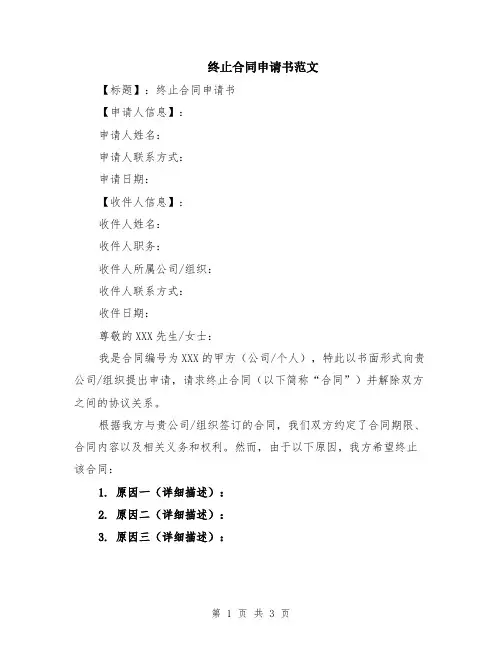 终止合同申请书范文

【标题】：终止合同申请书

【申请人信息】：

申请人姓名：

申请人联系方式：

申请日期：

【收件人信息】：

收件人姓名：

收件人职务：

收件人所属公司/组织：

收件人联系方式：

收件日期：

尊敬的XXX先生/女士：

我是合同编号为XXX的甲方（公司/个人），特此以书面形式向贵公司/组织提出申请，请求终止合同（以下简称“合同”）并解除双方之间的协议关系。

根据我方与贵公司/组织签订的合同，我们双方约定了合同期限、合同内容以及相关义务和权利。然而，由于以下原因，我方希望终止该合同：

1. 原因一（详细描述）：

2. 原因二（详细描述）：

3. 原因三（详细描述）：

第 1 页 共 3 页